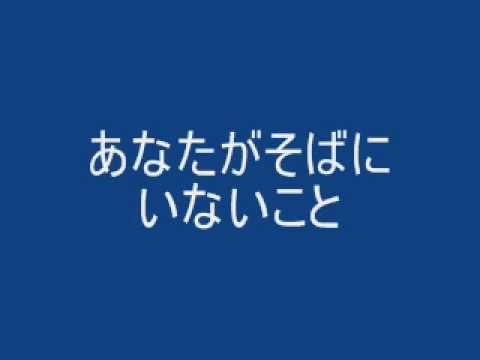 あなたがそばに
いないこと